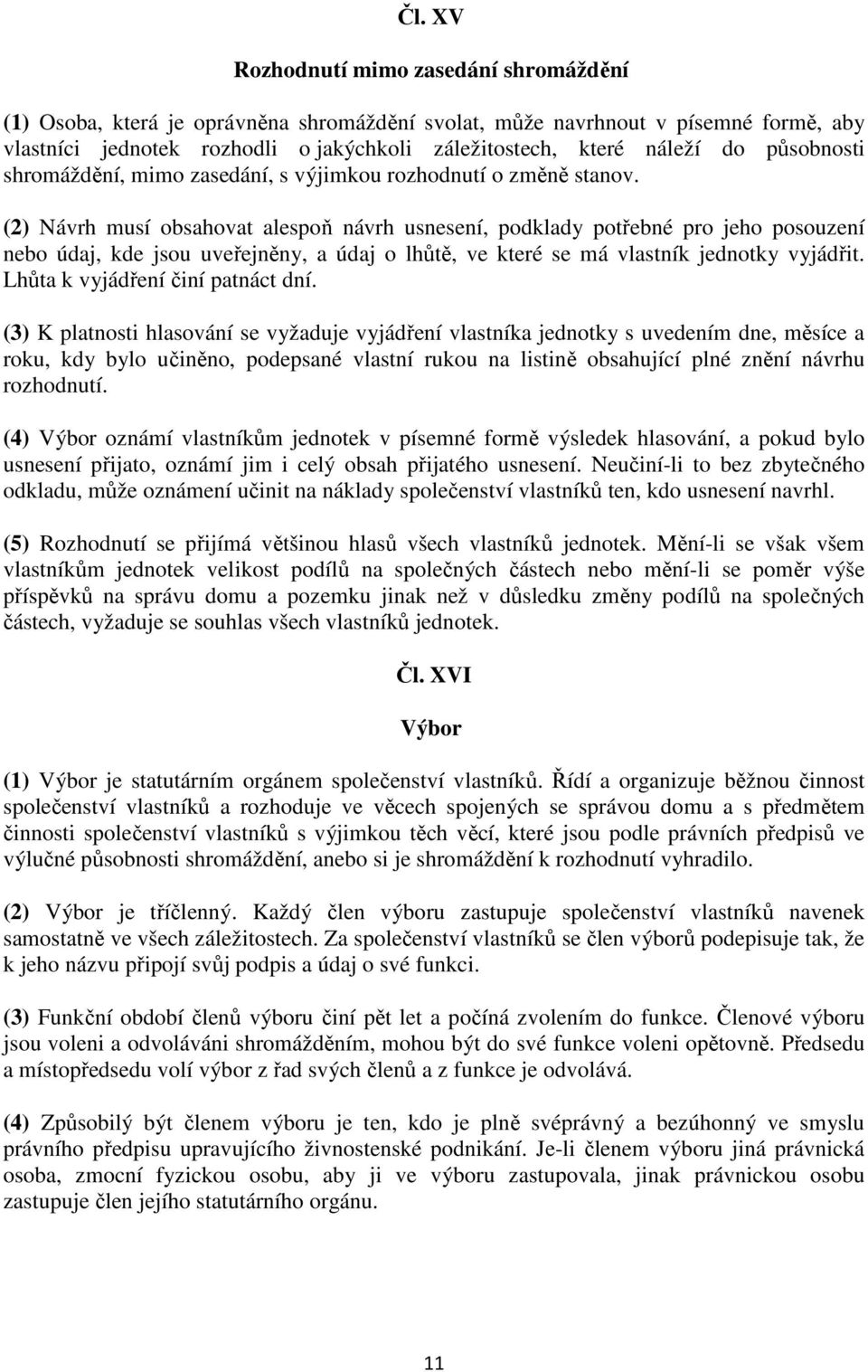 Čl. XV

Rozhodnutí mimo zasedání shromáždění

(1) Osoba, která je oprávněna shromáždění svolat, může navrhnout v písemné formě, aby vlastníci jednotek rozhodli o jakýchkoli záležitostech, které náleží do působnosti shromáždění, mimo zasedání, s výjimkou rozhodnutí o změně stanov.

(2) Návrh musí obsahovat alespoň návrh usnesení, podklady potřebné pro jeho posouzení nebo údaj, kde jsou uveřejněny, a údaj o lhůtě, ve které se má vlastník jednotky vyjádřit. Lhůta k vyjádření činí patnáct dní.

(3) K platnosti hlasování se vyžaduje vyjádření vlastníka jednotky s uvedením dne, měsíce a roku, kdy bylo učiněno, podepsané vlastní rukou na listině obsahující plné znění návrhu rozhodnutí.

(4) Výbor oznámí vlastníkům jednotek v písemné formě výsledek hlasování, a pokud bylo usnesení přijato, oznámí jim i celý obsah přijatého usnesení. Neučiní-li to bez zbytečného odkladu, může oznámení učinit na náklady společenství vlastníků ten, kdo usnesení navrhl.

(5) Rozhodnutí se přijímá většinou hlasů všech vlastníků jednotek. Mění-li se však všem vlastníkům jednotek velikost podílů na společných částech nebo mění-li se poměr výše příspěvků na správu domu a pozemku jinak než v důsledku změny podílů na společných částech, vyžaduje se souhlas všech vlastníků jednotek.

Čl. XVI

Výbor

(1) Výbor je statutárním orgánem společenství vlastníků. Řídí a organizuje běžnou činnost společenství vlastníků a rozhoduje ve věcech spojených se správou domu a s předmětem činnosti společenství vlastníků s výjimkou těch věcí, které jsou podle právních předpisů ve výlučné působnosti shromáždění, anebo si je shromáždění k rozhodnutí vyhradilo.

(2) Výbor je tříčlenný. Každý člen výboru zastupuje společenství vlastníků navenek samostatně ve všech záležitostech. Za společenství vlastníků se člen výborů podepisuje tak, že k jeho názvu připojí svůj podpis a údaj o své funkci.

(3) Funkční období členů výboru činí pět let a počíná zvolením do funkce. Členové výboru jsou voleni a odvoláváni shromážděním, mohou být do své funkce voleni opětovně. Předsedu a místopředsedu volí výbor z řad svých členů a z funkce je odvolává.

(4) Způsobilý být členem výboru je ten, kdo je plně svéprávný a bezúhonný ve smyslu právního předpisu upravujícího živnostenské podnikání. Je-li členem výboru jiná právnická osoba, zmocní fyzickou osobu, aby ji ve výboru zastupovala, jinak právnickou osobu zastupuje člen jejího statutárního orgánu.

11